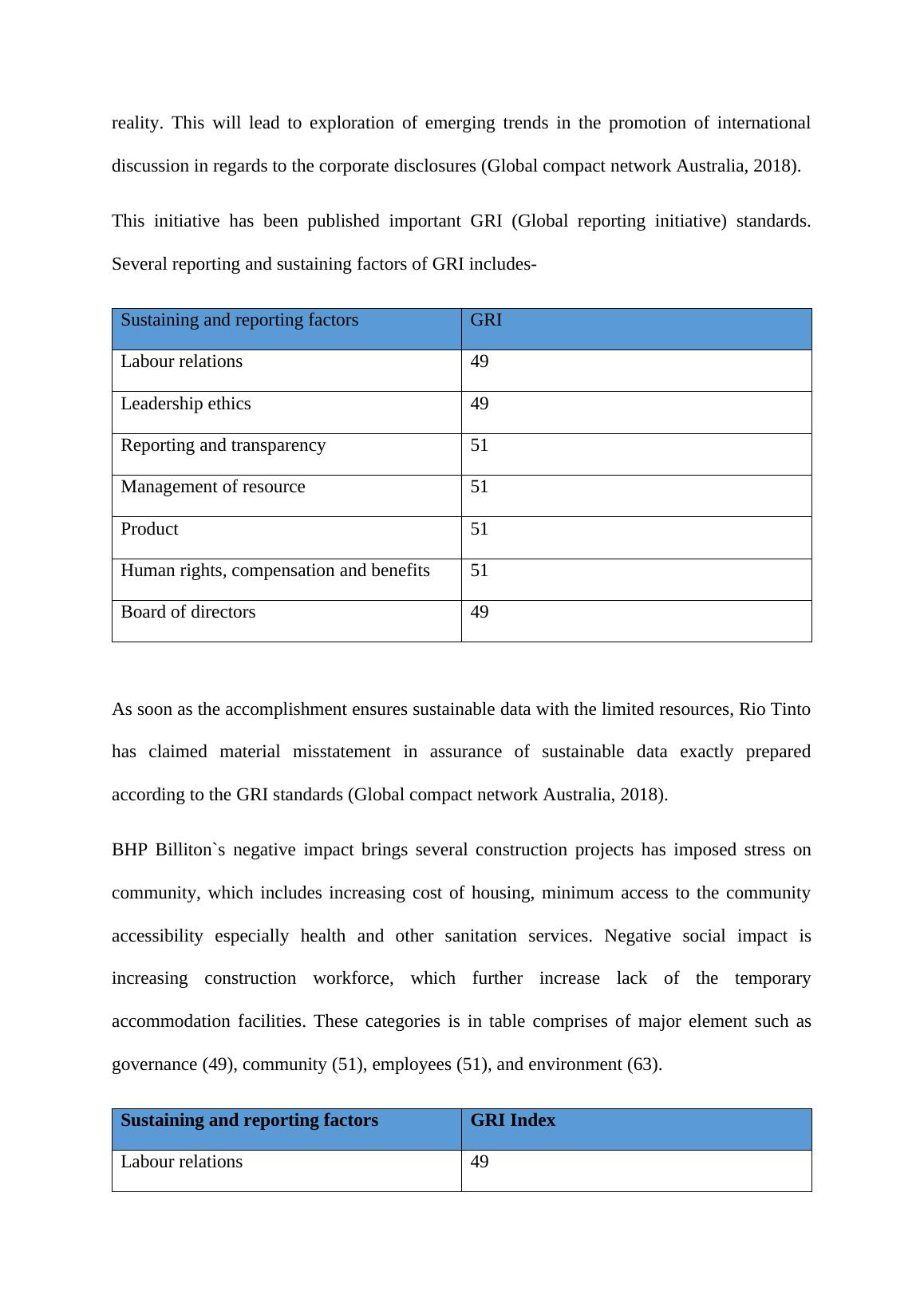 reality. This will lead to exploration of emerging trends in the promotion of international discussion in regards to the corporate disclosures (Global compact network Australia, 2018).

This initiative has been published important GRI (Global reporting initiative) standards. Several reporting and sustaining factors of GRI includes-

| Sustaining and reporting factors | GRI |
|---|---|
| Labour relations | 49 |
| Leadership ethics | 49 |
| Reporting and transparency | 51 |
| Management of resource | 51 |
| Product | 51 |
| Human rights, compensation and benefits | 51 |
| Board of directors | 49 |

As soon as the accomplishment ensures sustainable data with the limited resources, Rio Tinto has claimed material misstatement in assurance of sustainable data exactly prepared according to the GRI standards (Global compact network Australia, 2018).

BHP Billiton`s negative impact brings several construction projects has imposed stress on community, which includes increasing cost of housing, minimum access to the community accessibility especially health and other sanitation services. Negative social impact is increasing construction workforce, which further increase lack of the temporary accommodation facilities. These categories is in table comprises of major element such as governance (49), community (51), employees (51), and environment (63).

| Sustaining and reporting factors | GRI Index |
|---|---|
| Labour relations | 49 |